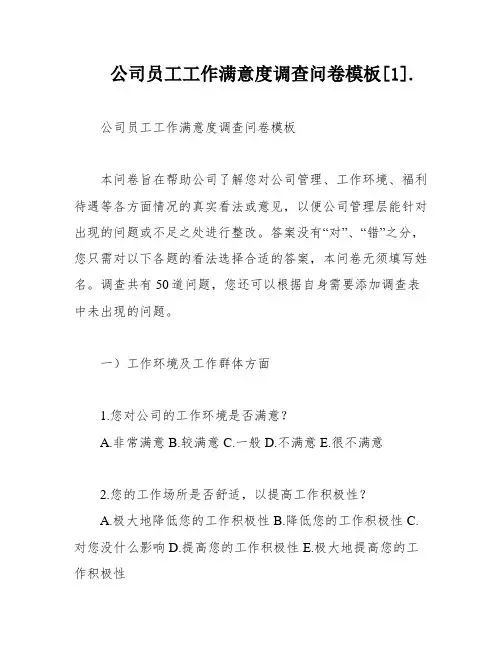 公司员工工作满意度调查问卷模板[1].

公司员工工作满意度调查问卷模板

本问卷旨在帮助公司了解您对公司管理、工作环境、福利待遇等各方面情况的真实看法或意见，以便公司管理层能针对出现的问题或不足之处进行整改。答案没有“对”、“错”之分，您只需对以下各题的看法选择合适的答案，本问卷无须填写姓名。调查共有50道问题，您还可以根据自身需要添加调查表中未出现的问题。

一）工作环境及工作群体方面

1.您对公司的工作环境是否满意？
A.非常满意 B.较满意 C.一般 D.不满意 E.很不满意

2.您的工作场所是否舒适，以提高工作积极性？
A.极大地降低您的工作积极性 B.降低您的工作积极性 C.对您没什么影响 D.提高您的工作积极性 E.极大地提高您的工作积极性